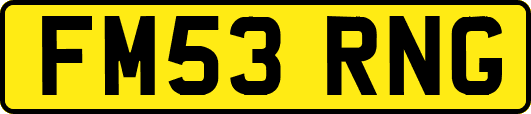 FM53 RNG